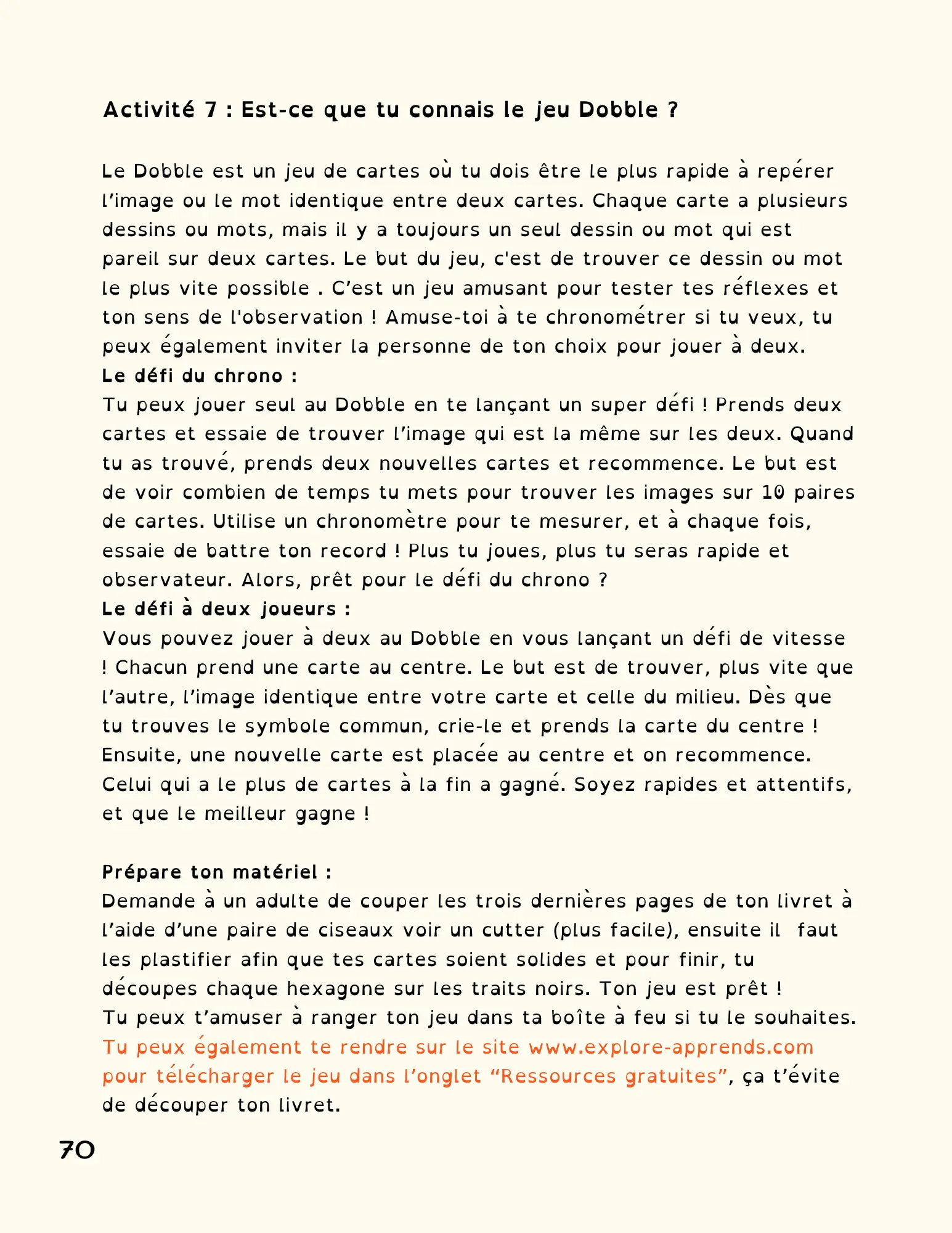 Activité 7 : Est-ce que tu connais le jeu Dobble ?

Le Dobble est un jeu de cartes où tu dois être le plus rapide à repérer l'image ou le mot identique entre deux cartes. Chaque carte a plusieurs dessins ou mots, mais il y a toujours un seul dessin ou mot qui est pareil sur deux cartes. Le but du jeu, c'est de trouver ce dessin ou mot le plus vite possible . C'est un jeu amusant pour tester tes réflexes et ton sens de l'observation ! Amuse-toi à te chronométrer si tu veux, tu peux également inviter la personne de ton choix pour jouer à deux.
Le défi du chrono :
Tu peux jouer seul au Dobble en te lançant un super défi ! Prends deux cartes et essaie de trouver l'image qui est la même sur les deux. Quand tu as trouvé, prends deux nouvelles cartes et recommence. Le but est de voir combien de temps tu mets pour trouver les images sur 10 paires de cartes. Utilise un chronomètre pour te mesurer, et à chaque fois, essaie de battre ton record ! Plus tu joues, plus tu seras rapide et observateur. Alors, prêt pour le défi du chrono ?
Le défi à deux joueurs :
Vous pouvez jouer à deux au Dobble en vous lançant un défi de vitesse ! Chacun prend une carte au centre. Le but est de trouver, plus vite que l'autre, l'image identique entre votre carte et celle du milieu. Dès que tu trouves le symbole commun, crie-le et prends la carte du centre ! Ensuite, une nouvelle carte est placée au centre et on recommence. Celui qui a le plus de cartes à la fin a gagné. Soyez rapides et attentifs, et que le meilleur gagne !

Prépare ton matériel :
Demande à un adulte de couper les trois dernières pages de ton livret à l'aide d'une paire de ciseaux voir un cutter (plus facile), ensuite il faut les plastifier afin que tes cartes soient solides et pour finir, tu découpes chaque hexagone sur les traits noirs. Ton jeu est prêt !
Tu peux t'amuser à ranger ton jeu dans ta boîte à feu si tu le souhaites.
Tu peux également te rendre sur le site www.explore-apprends.com pour télécharger le jeu dans l'onglet "Ressources gratuites", ça t'évite de découper ton livret.

70